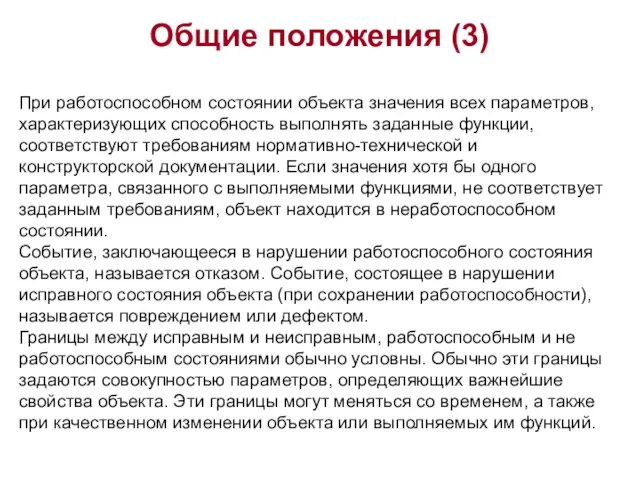 Общие положения (3)

При работоспособном состоянии объекта значения всех параметров, характеризующих способность выполнять заданные функции, соответствуют требованиям нормативно-технической и конструкторской документации. Если значения хотя бы одного параметра, связанного с выполняемыми функциями, не соответствует заданным требованиям, объект находится в неработоспособном состоянии.
Событие, заключающееся в нарушении работоспособного состояния объекта, называется отказом. Событие, состоящее в нарушении исправного состояния объекта (при сохранении работоспособности), называется повреждением или дефектом.
Границы между исправным и неисправным, работоспособным и не работоспособным состояниями обычно условны. Обычно эти границы задаются совокупностью параметров, определяющих важнейшие свойства объекта. Эти границы могут меняться со временем, а также при качественном изменении объекта или выполняемых им функций.